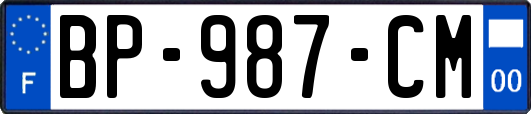 F
BP-987-CM
00